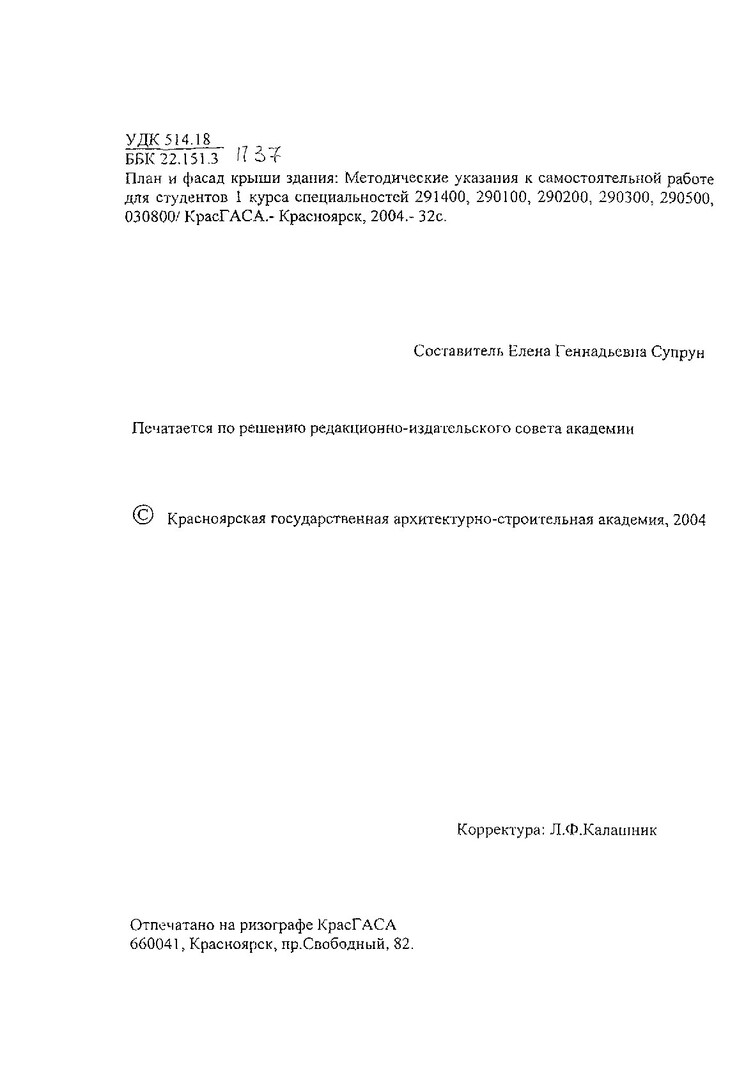 УДК 514.18
ББК 22.151.3 П 37
План и фасад крыши здания: Методические указания к самостоятельной работе для студентов 1 курса специальностей 291400, 290100, 290200, 290300, 290500, 030800/ КрасГАСА.- Красноярск, 2004.- 32с.

Составитель Елена Геннадьевна Супрун

Печатается по решению редакционно-издательского совета академии

© Красноярская государственная архитектурно-строительная академия, 2004

Корректура: Л.Ф.Калашник

Отпечатано на ризографе КрасГАСА
660041, Красноярск, пр.Свободный, 82.